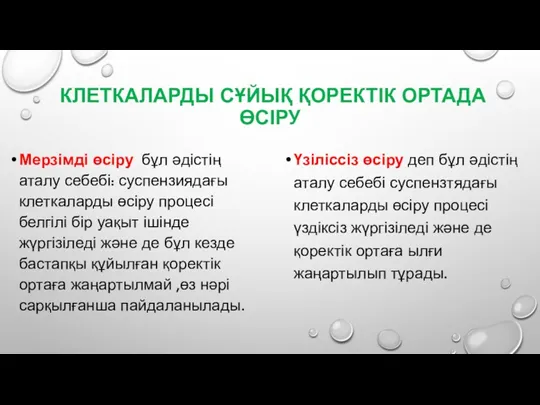 КЛЕТКАЛАРДЫ СҰЙЫҚ ҚОРЕКТІК ОРТАДА ӨСІРУ

• Мерзімді өсіру бұл әдістің аталу себебі: суспензиядағы клеткаларды өсіру процесі белгілі бір уақыт ішінде жүргізіледі және де бұл кезде бастапқы құйылған қоректік ортаға жаңартылмай ,өз нәрі сарқылғанша пайдаланылады.

• Үзіліссіз өсіру деп бұл әдістің аталу себебі суспензтядағы клеткаларды өсіру процесі үздіксіз жүргізіледі және де қоректік ортаға ылғи жаңартылып тұрады.